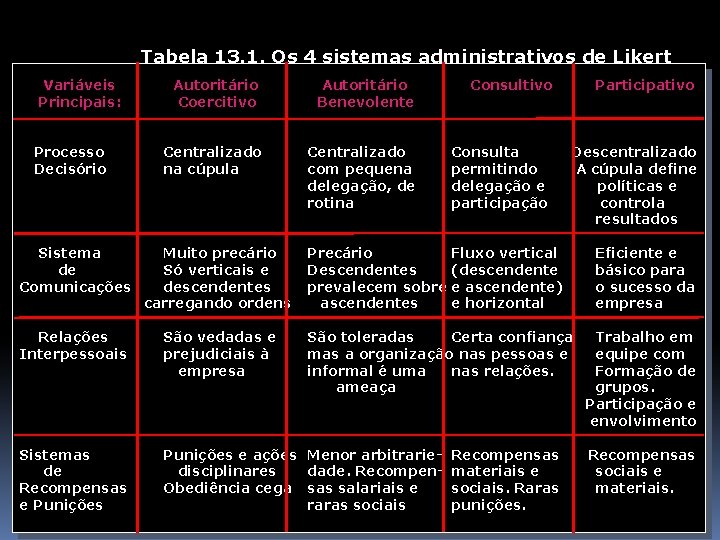 Tabela 13.1. Os 4 sistemas administrativos de Likert

| Variáveis Principais: | Autoritário Coercitivo | Autoritário Benevolente | Consultivo | Participativo |
|---|---|---|---|---|
| Processo Decisório | Centralizado na cúpula | Centralizado com pequena delegação, de rotina | Consulta permitindo delegação e participação | Descentralizado A cúpula define políticas e controla resultados |
| Sistema de Comunicações | Muito precário Só verticais e descendentes carregando ordens | Precário Descendentes prevalecem sobre ascendentes | Fluxo vertical (descendente e ascendente) e horizontal | Eficiente e básico para o sucesso da empresa |
| Relações Interpessoais | São vedadas e prejudiciais à empresa | São toleradas mas a organização informal é uma ameaça | Certa confiança nas pessoas e nas relações. | Trabalho em equipe com Formação de grupos. Participação e envolvimento |
| Sistemas de Recompensas e Punições | Punições e ações disciplinares Obediência cega | Menor arbitrariedade. Recompensas salariais e raras sociais | Recompensas materiais e sociais. Raras punições. | Recompensas sociais e materiais. |